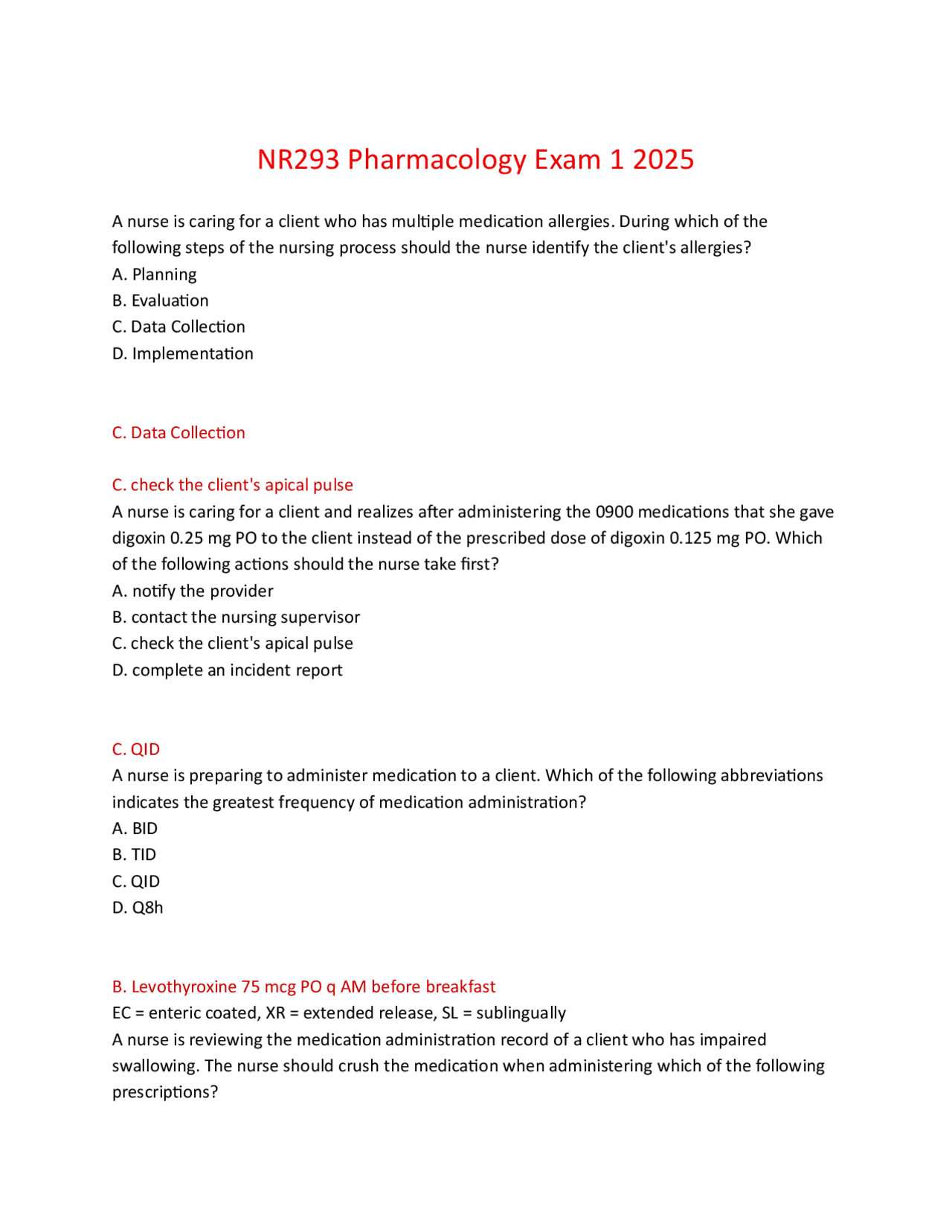 NR293 Pharmacology Exam 1 2025

A nurse is caring for a client who has multiple medication allergies. During which of the following steps of the nursing process should the nurse identify the client's allergies?
A. Planning
B. Evaluation
C. Data Collection
D. Implementation

C. Data Collection

C. check the client's apical pulse
A nurse is caring for a client and realizes after administering the 0900 medications that she gave digoxin 0.25 mg PO to the client instead of the prescribed dose of digoxin 0.125 mg PO. Which of the following actions should the nurse take first?
A. notify the provider
B. contact the nursing supervisor
C. check the client's apical pulse
D. complete an incident report

C. QID
A nurse is preparing to administer medication to a client. Which of the following abbreviations indicates the greatest frequency of medication administration?
A. BID
B. TID
C. QID
D. Q8h

B. Levothyroxine 75 mcg PO q AM before breakfast
EC = enteric coated, XR = extended release, SL = sublingually
A nurse is reviewing the medication administration record of a client who has impaired swallowing. The nurse should crush the medication when administering which of the following prescriptions?